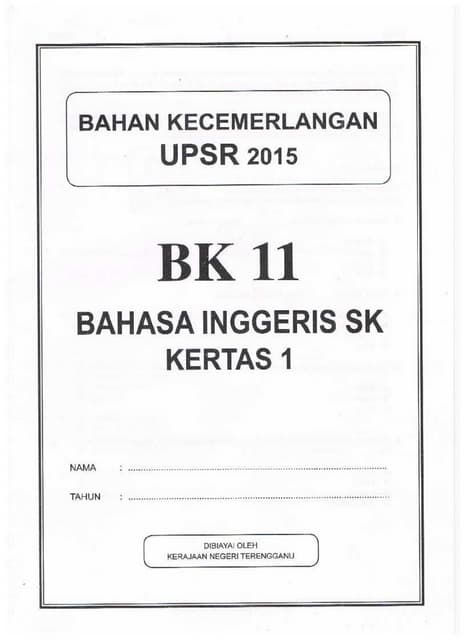 BAHAN KECEMERLANGAN
UPSR 2015

BK 11

BAHASA INGGERIS SK
KERTAS 1

NAMA : ____

TAHUN : ____

DIBIAYAI OLEH
KERAJAAN NEGERI TERENGGANU